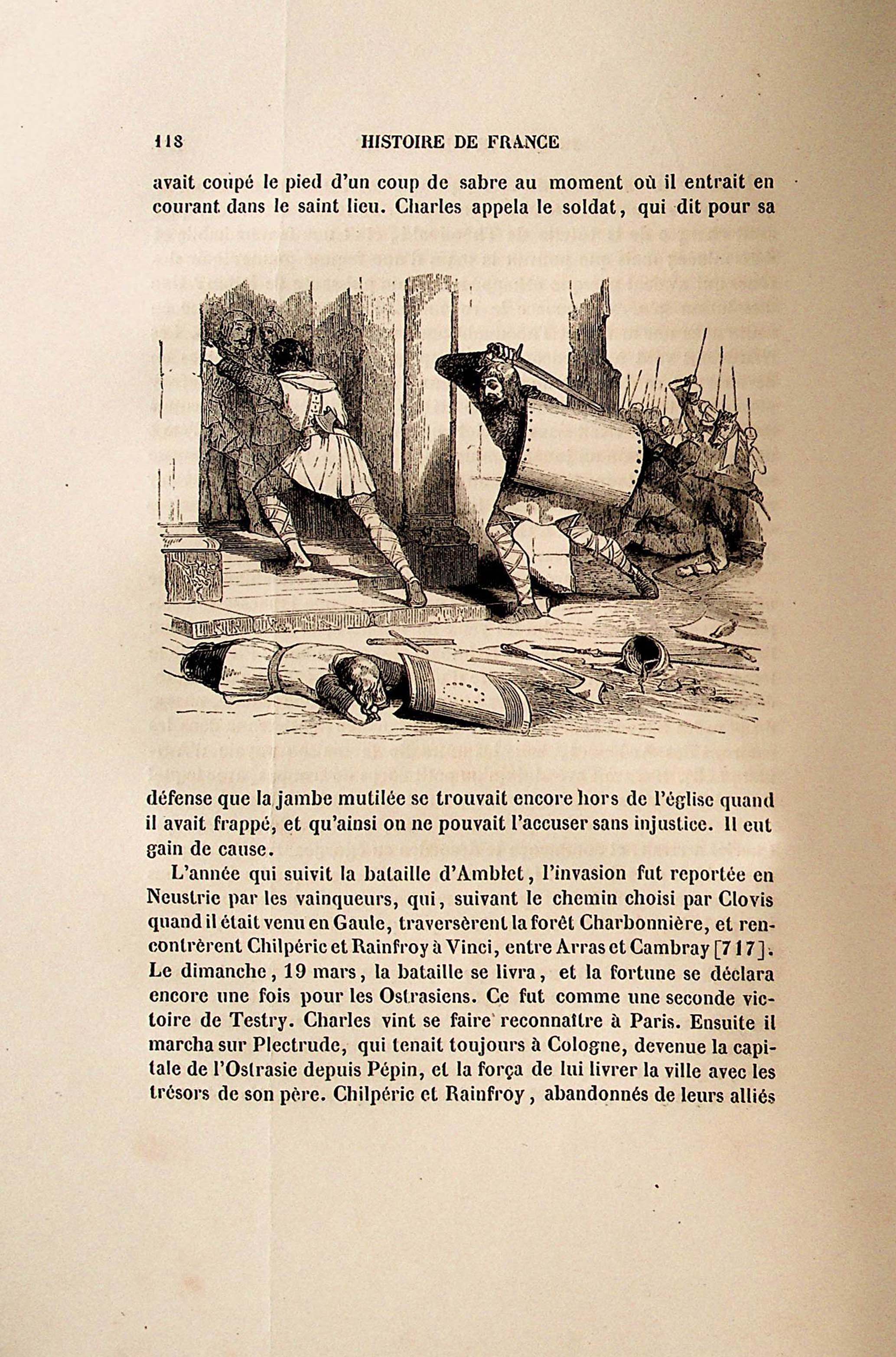 118 HISTOIRE DE FRANCE

avait coupé le pied d'un coup de sabre au moment où il entrait en courant dans le saint lieu. Charles appela le soldat, qui dit pour sa

défense que la jambe mutilée se trouvait encore hors de l'église quand il avait frappé, et qu'ainsi on ne pouvait l'accuser sans injustice. Il eut gain de cause.

L'année qui suivit la bataille d'Amblet, l'invasion fut reportée en Neustrie par les vainqueurs, qui, suivant le chemin choisi par Clovis quand il était venu en Gaule, traversèrent la forêt Charbonnière, et rencontrèrent Chilpéric et Rainfroy à Vinci, entre Arras et Cambray [717]. Le dimanche, 19 mars, la bataille se livra, et la fortune se déclara encore une fois pour les Ostrasiens. Ce fut comme une seconde victoire de Testry. Charles vint se faire reconnaître à Paris. Ensuite il marcha sur Plectrude, qui tenait toujours à Cologne, devenue la capitale de l'Ostrasie depuis Pépin, et la força de lui livrer la ville avec les trésors de son père. Chilpéric et Rainfroy, abandonnés de leurs alliés